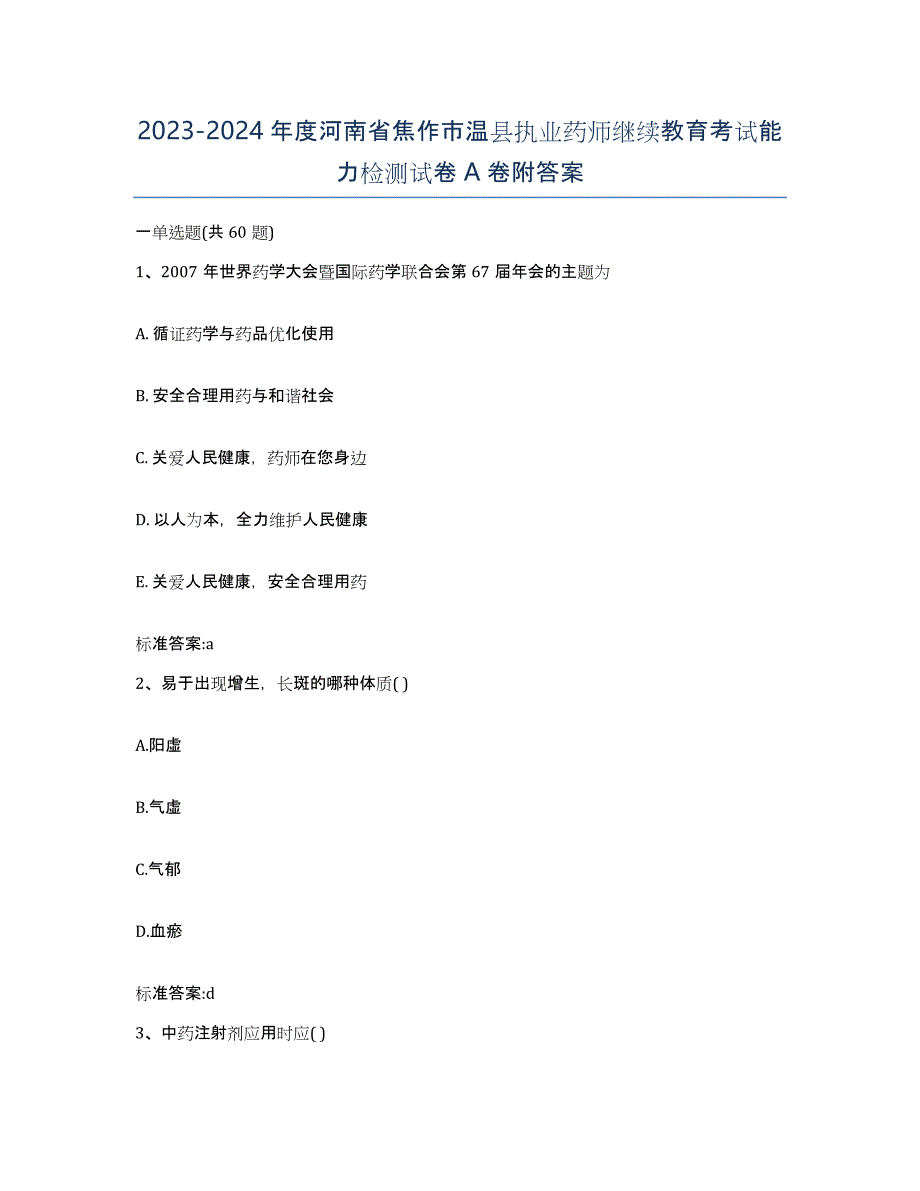 2023-2024 年度河南省焦作市温县执业药师继续教育考试能力检测试卷 A 卷附答案

一单选题(共 60 题)

1、2007 年世界药学大会暨国际药学联合会第 67 届年会的主题为

A. 循证药学与药品优化使用

B. 安全合理用药与和谐社会

C. 关爱人民健康，药师在您身边

D. 以人为本，全力维护人民健康

E. 关爱人民健康，安全合理用药

标准答案:a

2、易于出现增生，长斑的哪种体质( )

A.阳虚

B.气虚

C.气郁

D.血瘀

标准答案:d

3、中药注射剂应用时应( )